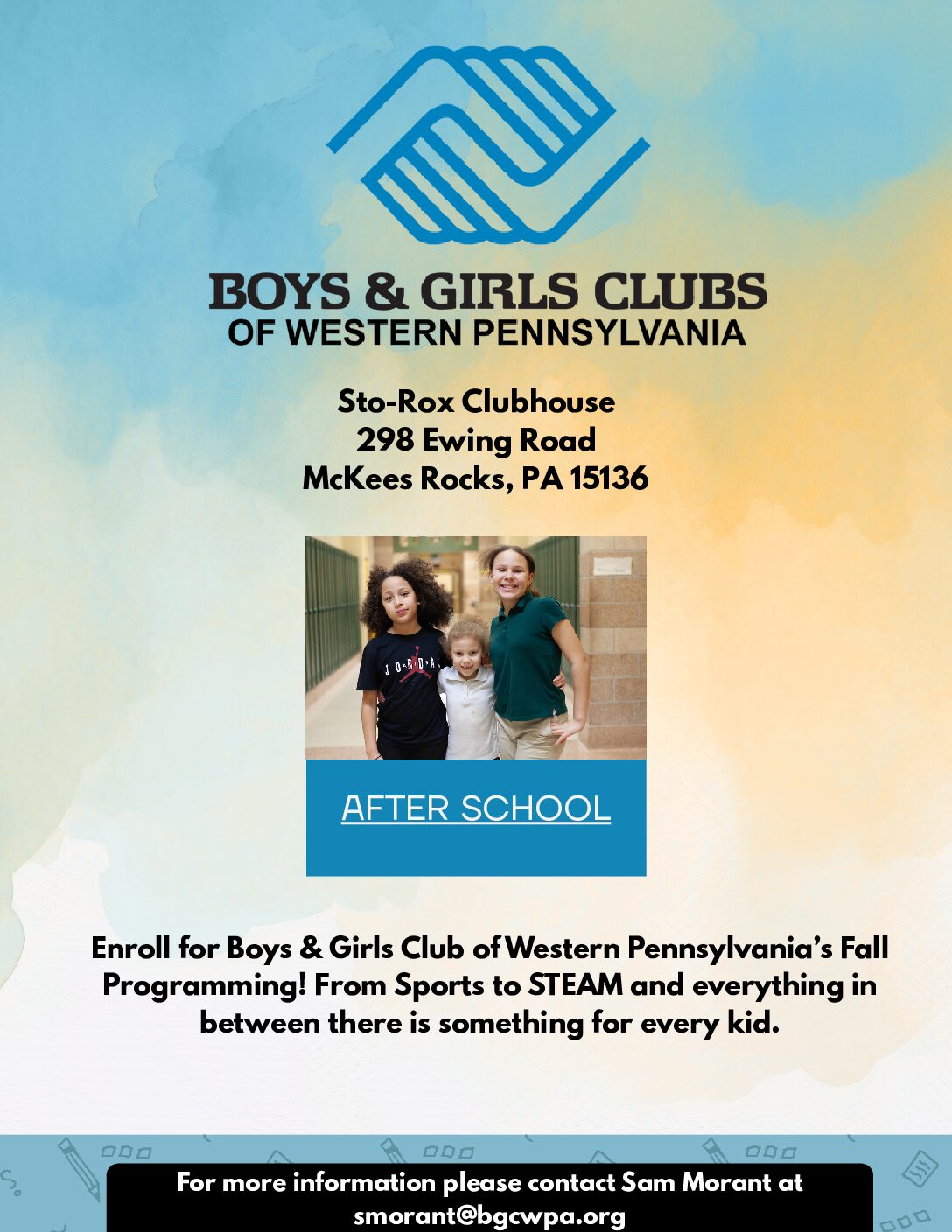 BOYS & GIRLS CLUBS
OF WESTERN PENNSYLVANIA

Sto-Rox Clubhouse
298 Ewing Road
McKees Rocks, PA 15136

JORDAN

AFTER SCHOOL

Enroll for Boys & Girls Club of Western Pennsylvania's Fall Programming! From Sports to STEAM and everything in between there is something for every kid.

For more information please contact Sam Morant at smorant@bgcwpa.org